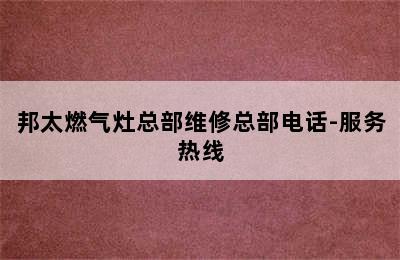 邦太燃气灶总部维修总部电话-服务热线